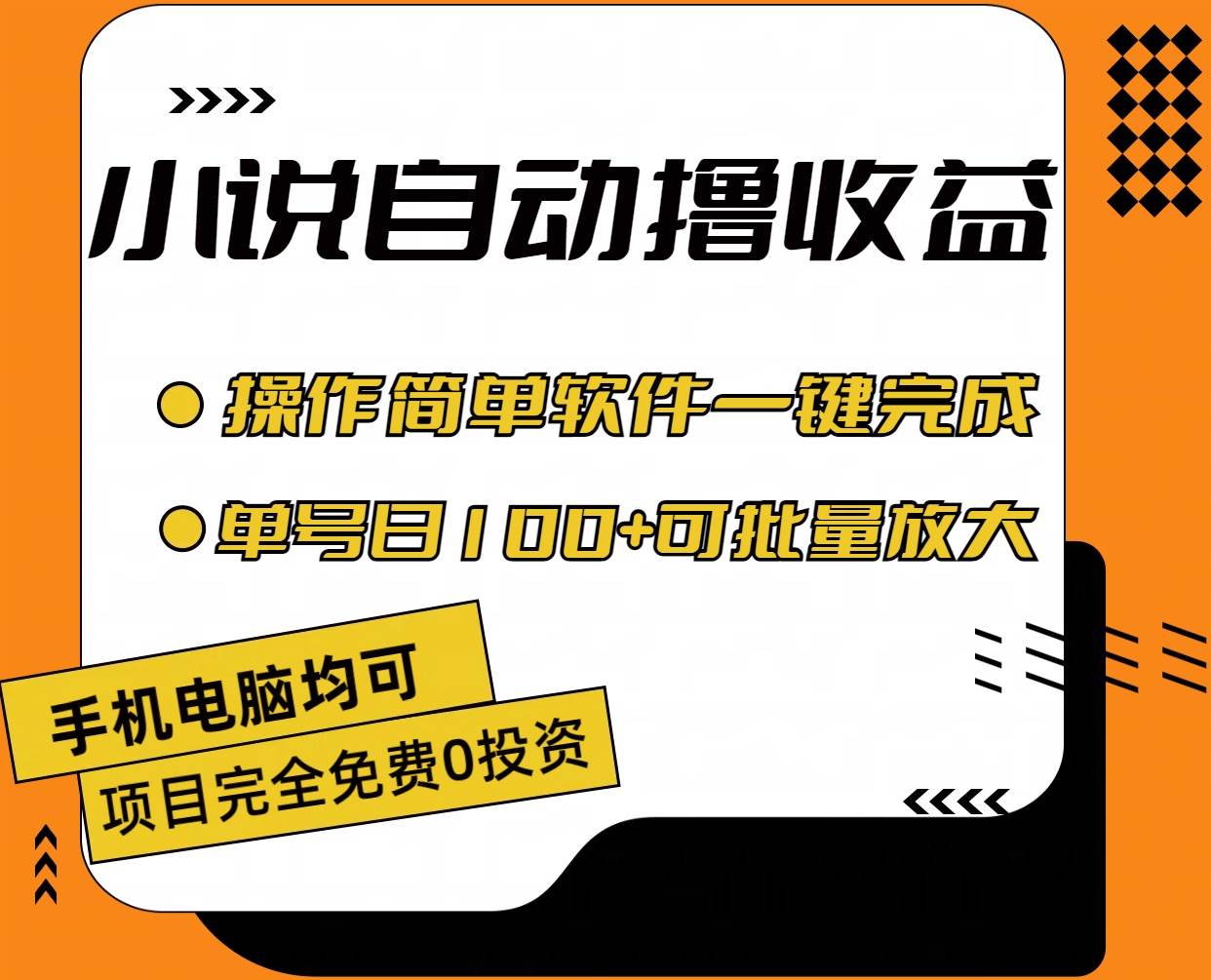 小说自动撸收益

操作简单软件一键完成

单号日100+可批量放大

手机电脑均可

项目完全免费0投资